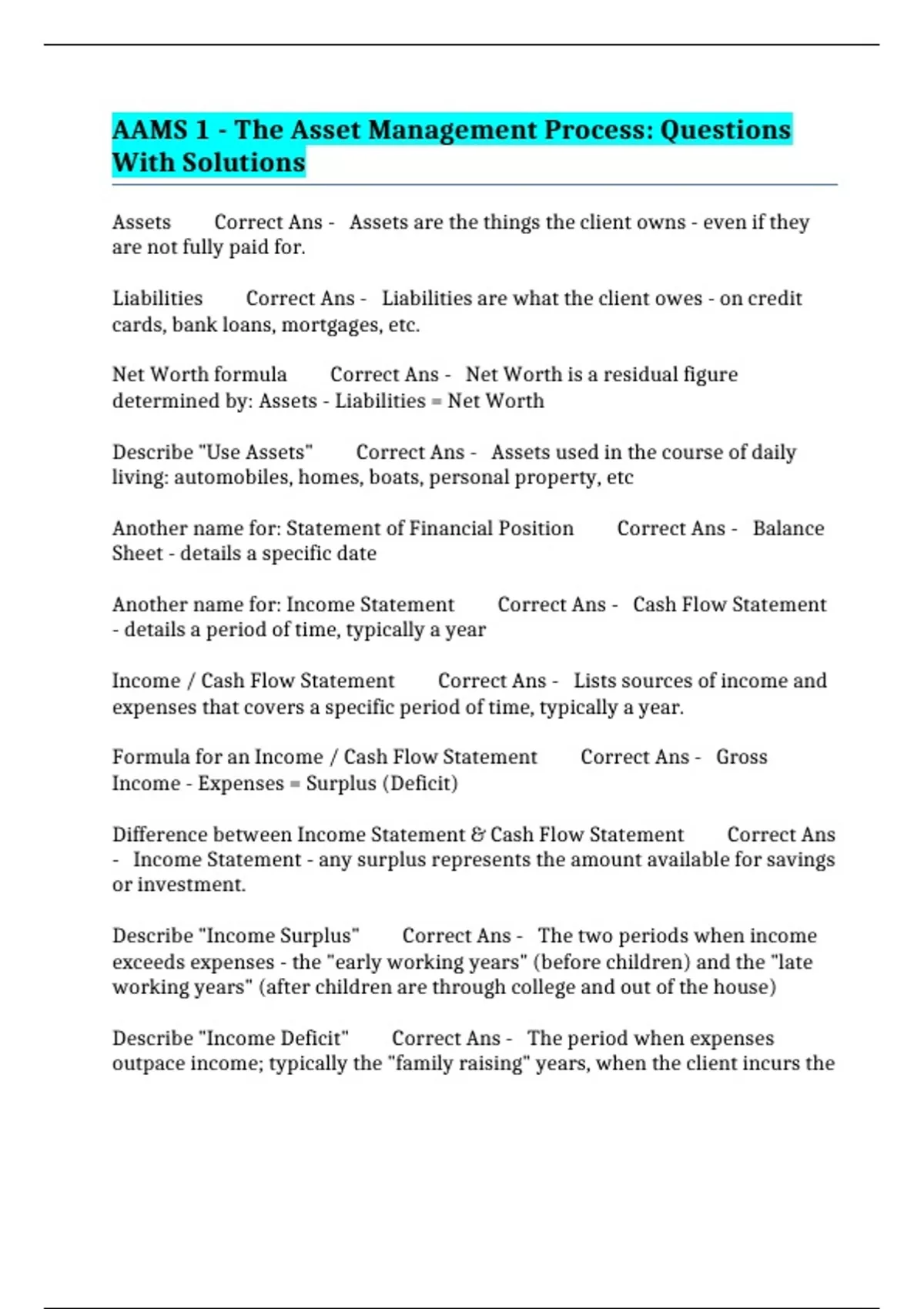 AAMS 1 - The Asset Management Process: Questions With Solutions

Assets Correct Ans - Assets are the things the client owns - even if they are not fully paid for.

Liabilities Correct Ans - Liabilities are what the client owes - on credit cards, bank loans, mortgages, etc.

Net Worth formula Correct Ans - Net Worth is a residual figure determined by: Assets - Liabilities = Net Worth

Describe "Use Assets" Correct Ans - Assets used in the course of daily living: automobiles, homes, boats, personal property, etc

Another name for: Statement of Financial Position Correct Ans - Balance Sheet - details a specific date

Another name for: Income Statement Correct Ans - Cash Flow Statement - details a period of time, typically a year

Income / Cash Flow Statement Correct Ans - Lists sources of income and expenses that covers a specific period of time, typically a year.

Formula for an Income / Cash Flow Statement Correct Ans - Gross Income - Expenses = Surplus (Deficit)

Difference between Income Statement & Cash Flow Statement Correct Ans - Income Statement - any surplus represents the amount available for savings or investment.

Describe "Income Surplus" Correct Ans - The two periods when income exceeds expenses - the "early working years" (before children) and the "late working years" (after children are through college and out of the house)

Describe "Income Deficit" Correct Ans - The period when expenses outpace income; typically the "family raising" years, when the client incurs the